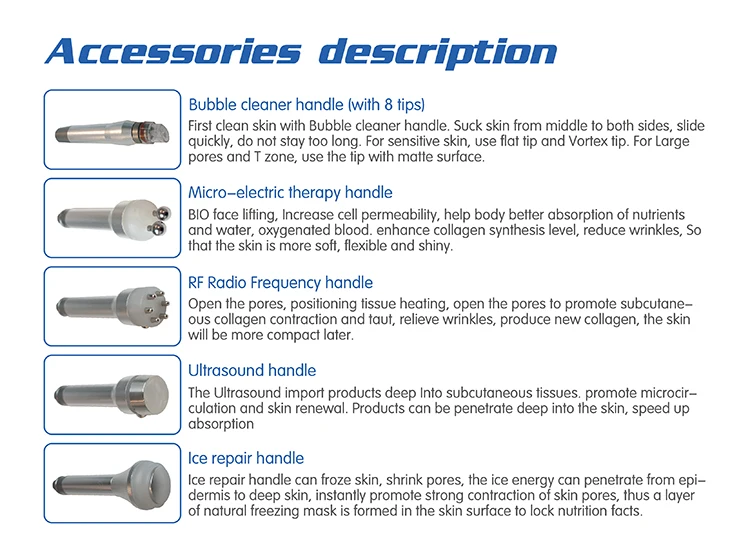 Accessories description

Bubble cleaner handle (with 8 tips)
First clean skin with Bubble cleaner handle. Suck skin from middle to both sides, slide quickly, do not stay too long. For sensitive skin, use flat tip and Vortex tip. For Large pores and T zone, use the tip with matte surface.

Micro-electric therapy handle
BIO face lifting, Increase cell permeability, help body better absorption of nutrients and water, oxygenated blood. enhance collagen synthesis level, reduce wrinkles, So that the skin is more soft, flexible and shiny.

RF Radio Frequency handle
Open the pores, positioning tissue heating, open the pores to promote subcutaneous collagen contraction and taut, relieve wrinkles, produce new collagen, the skin will be more compact later.

Ultrasound handle
The Ultrasound import products deep Into subcutaneous tissues. promote microcirculation and skin renewal. Products can be penetrate deep into the skin, speed up absorption

Ice repair handle
Ice repair handle can froze skin, shrink pores, the ice energy can penetrate from epidermis to deep skin, instantly promote strong contraction of skin pores, thus a layer of natural freezing mask is formed in the skin surface to lock nutrition facts.